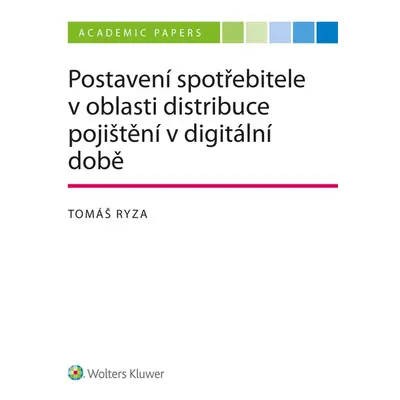 ACADEMIC PAPERS

Postavení spotřebitele v oblasti distribuce pojištění v digitální době

TOMÁŠ RYZA

Wolters Kluwer